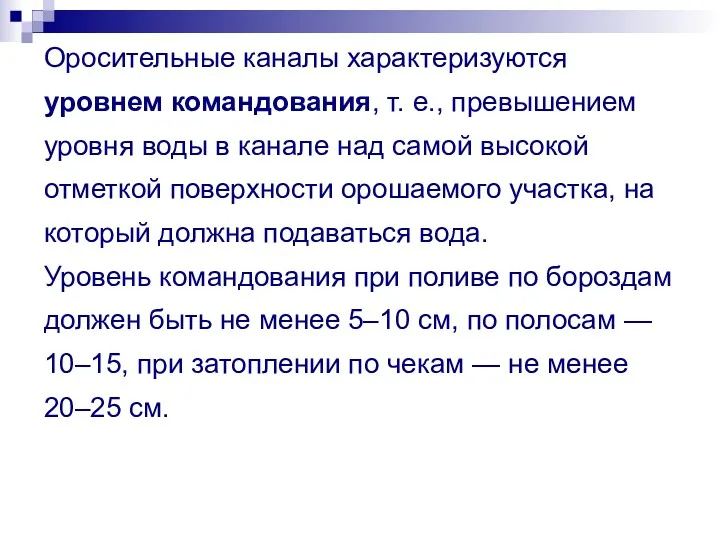 Оросительные каналы характеризуются уровнем командования, т. е., превышением уровня воды в канале над самой высокой отметкой поверхности орошаемого участка, на который должна подаваться вода.
Уровень командования при поливе по бороздам должен быть не менее 5–10 см, по полосам — 10–15, при затоплении по чекам — не менее 20–25 см.